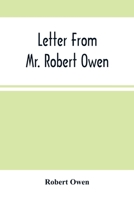 Letter From Mr. Robert Owen

Robert Owen